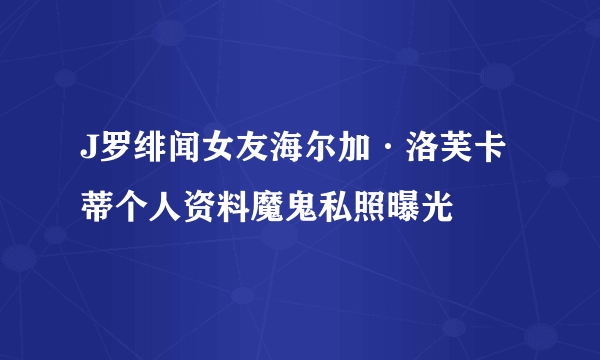 J罗绯闻女友海尔加·洛芙卡蒂个人资料魔鬼私照曝光